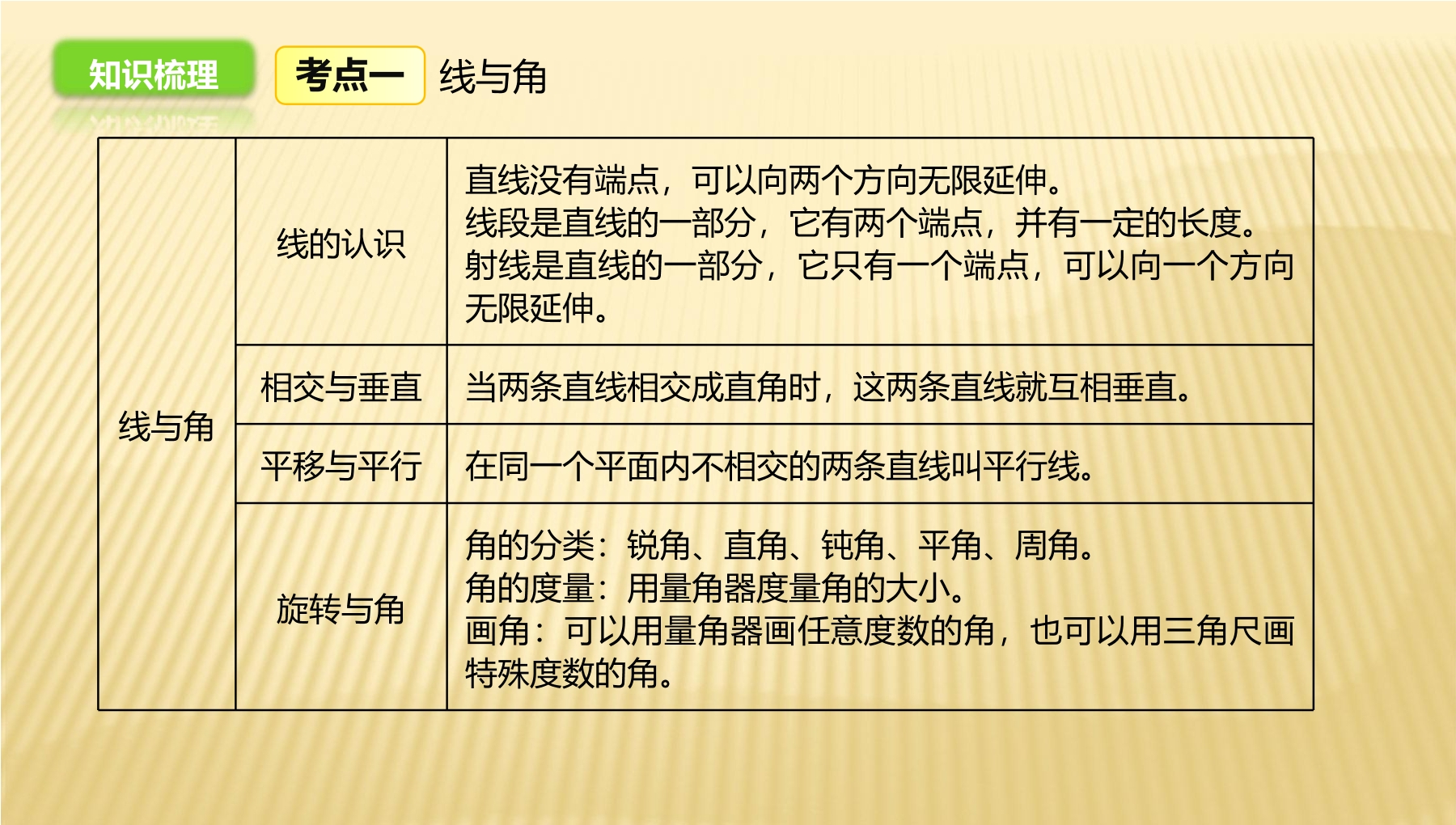 知识梳理 考点一 线与角

| 线与角 | 线的认识 | 直线没有端点，可以向两个方向无限延伸。线段是直线的一部分，它有两个端点，并有一定的长度。射线是直线的一部分，它只有一个端点，可以向一个方向无限延伸。 |
|---|---|---|
| | 相交与垂直 | 当两条直线相交成直角时，这两条直线就互相垂直。 |
| | 平移与平行 | 在同一个平面内不相交的两条直线叫平行线。 |
| | 旋转与角 | 角的分类：锐角、直角、钝角、平角、周角。角的度量：用量角器度量角的大小。画角：可以用量角器画任意度数的角，也可以用三角尺画特殊度数的角。 |